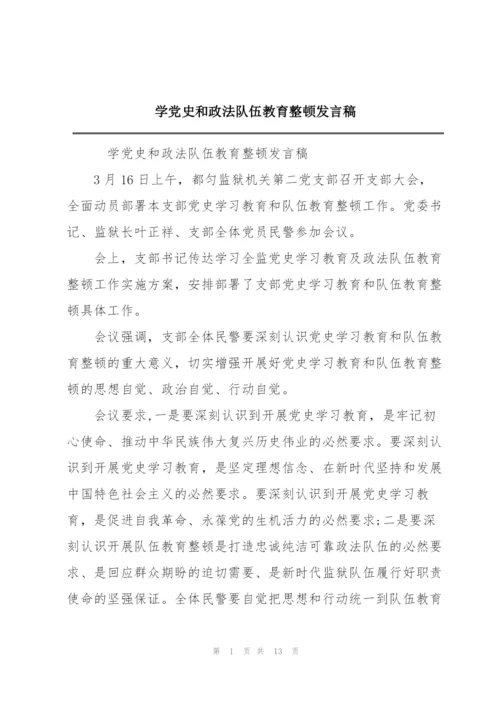 学党史和政法队伍教育整顿发言稿

学党史和政法队伍教育整顿发言稿

3月16日上午，都匀监狱机关第二党支部召开支部大会，全面动员部署本支部党史学习教育和队伍教育整顿工作。党委书记、监狱长叶正祥、支部全体党员民警参加会议。

会上，支部书记传达学习全监党史学习教育及政法队伍教育整顿工作实施方案，安排部署了支部党史学习教育和队伍教育整顿具体工作。

会议强调，支部全体民警要深刻认识党史学习教育和队伍教育整顿的重大意义，切实增强开展好党史学习教育和队伍教育整顿的思想自觉、政治自觉、行动自觉。

会议要求，一是要深刻认识到开展党史学习教育，是牢记初心使命、推动中华民族伟大复兴历史伟业的必然要求。要深刻认识到开展党史学习教育，是坚定理想信念、在新时代坚持和发展中国特色社会主义的必然要求。要深刻认识到开展党史学习教育，是促进自我革命、永葆党的生机活力的必然要求;二是要深刻认识开展队伍教育整顿是打造忠诚纯洁可靠政法队伍的必然要求、是回应群众期盼的迫切需要、是新时代监狱队伍履行好职责使命的坚强保证。全体民警要自觉把思想和行动统一到队伍教育

第 1 页 共 13 页